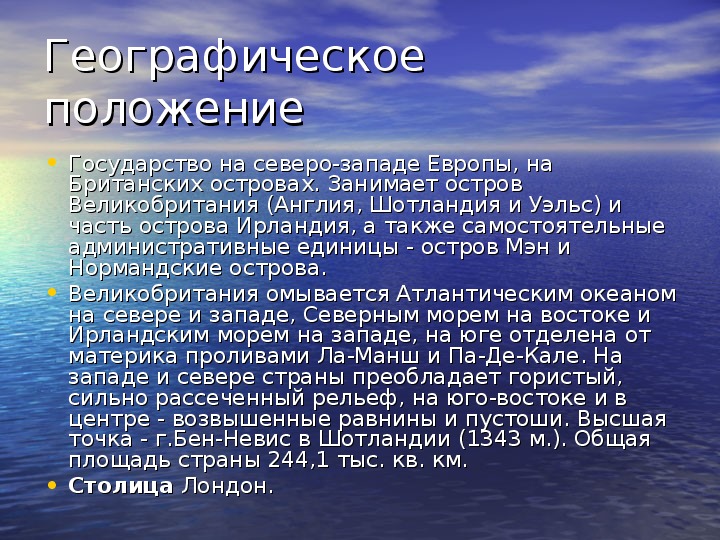 Географическое положение

• Государство на северо-западе Европы, на Британских островах. Занимает остров Великобритания (Англия, Шотландия и Уэльс) и часть острова Ирландия, а также самостоятельные административные единицы - остров Мэн и Нормандские острова.
• Великобритания омывается Атлантическим океаном на севере и западе, Северным морем на востоке и Ирландским морем на западе, на юге отделена от материка проливами Ла-Манш и Па-Де-Кале. На западе и севере страны преобладает гористый, сильно рассеченный рельеф, на юго-востоке и в центре - возвышенные равнины и пустоши. Высшая точка - г.Бен-Невис в Шотландии (1343 м.). Общая площадь страны 244,1 тыс. кв. км.
• Столица Лондон.